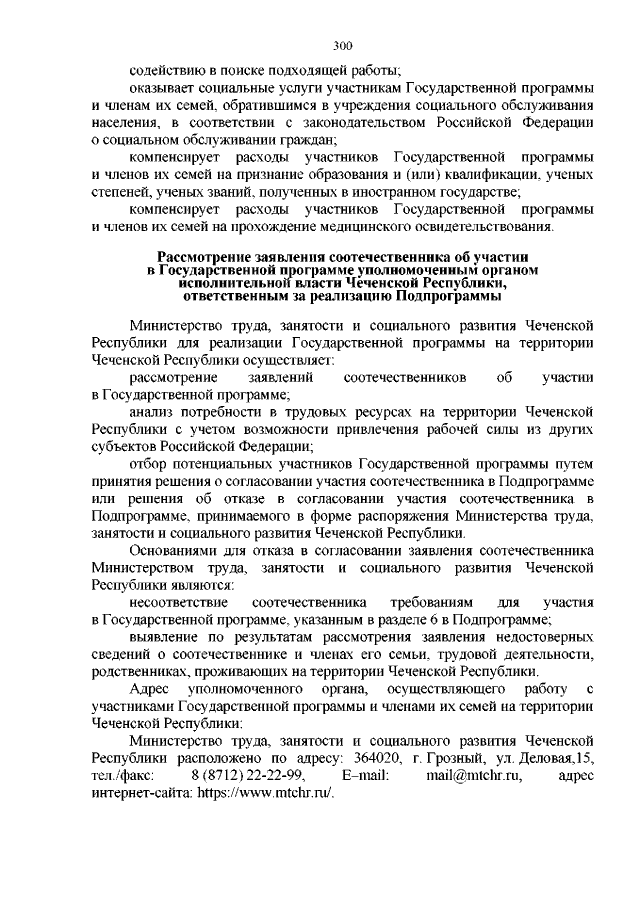 300

содействию в поиске подходящей работы;

оказывает социальные услуги участникам Государственной программы и членам их семей, обратившимся в учреждения социального обслуживания населения, в соответствии с законодательством Российской Федерации о социальном обслуживании граждан;

компенсирует расходы участников Государственной программы и членов их семей на признание образования и (или) квалификации, ученых степеней, ученых званий, полученных в иностранном государстве;

компенсирует расходы участников Государственной программы и членов их семей на прохождение медицинского освидетельствования.

Рассмотрение заявления соотечественника об участии в Государственной программе уполномоченным органом исполнительной власти Чеченской Республики, ответственным за реализацию Подпрограммы

Министерство труда, занятости и социального развития Чеченской Республики для реализации Государственной программы на территории Чеченской Республики осуществляет:

рассмотрение заявлений соотечественников об участии в Государственной программе;

анализ потребности в трудовых ресурсах на территории Чеченской Республики с учетом возможности привлечения рабочей силы из других субъектов Российской Федерации;

отбор потенциальных участников Государственной программы путем принятия решения о согласовании участия соотечественника в Подпрограмме или решения об отказе в согласовании участия соотечественника в Подпрограмме, принимаемого в форме распоряжения Министерства труда, занятости и социального развития Чеченской Республики.

Основаниями для отказа в согласовании заявления соотечественника Министерством труда, занятости и социального развития Чеченской Республики являются:

несоответствие соотечественника требованиям для участия в Государственной программе, указанным в разделе 6 в Подпрограмме;

выявление по результатам рассмотрения заявления недостоверных сведений о соотечественнике и членах его семьи, трудовой деятельности, родственниках, проживающих на территории Чеченской Республики.

Адрес уполномоченного органа, осуществляющего работу с участниками Государственной программы и членами их семей на территории Чеченской Республики:

Министерство труда, занятости и социального развития Чеченской Республики расположено по адресу: 364020, г. Грозный, ул. Деловая,15, тел./факс: 8 (8712) 22-22-99, E–mail: mail@mtchr.ru, адрес интернет-сайта: https://www.mtchr.ru/.